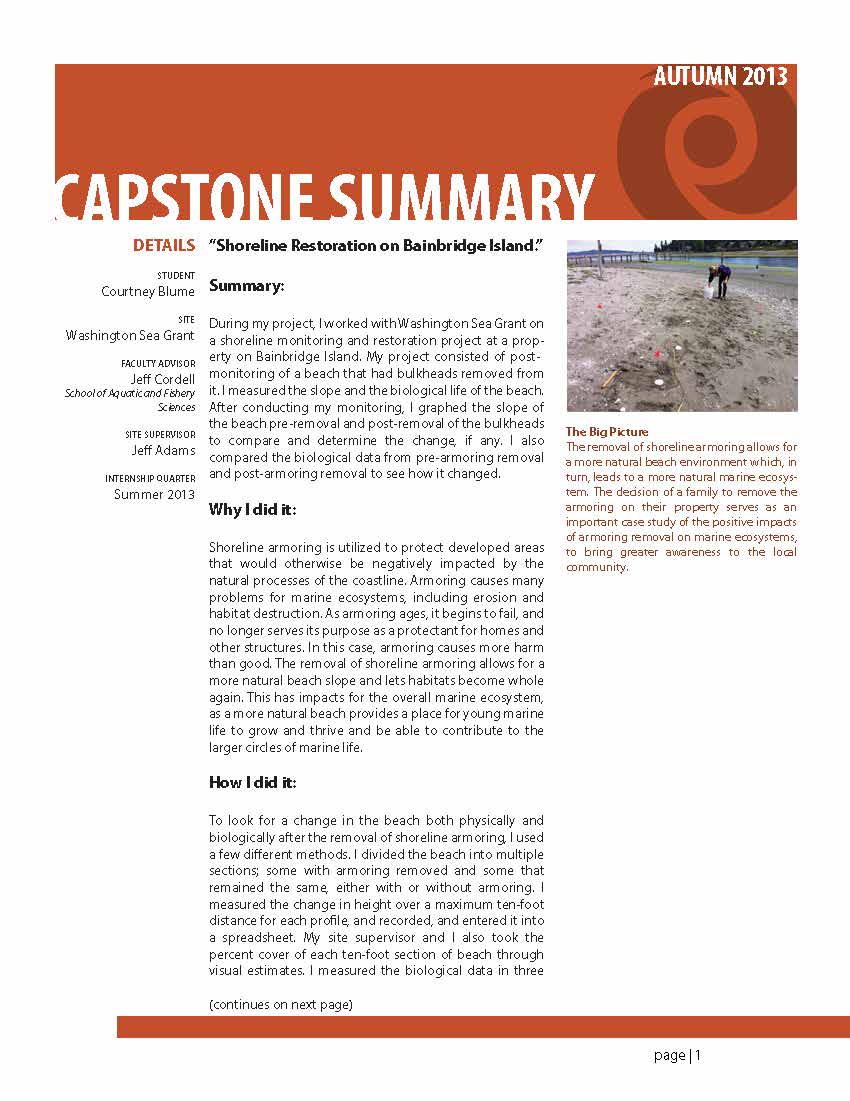 AUTUMN 2013

CAPSTONE SUMMARY

DETAILS

STUDENT
Courtney Blume

SITE
Washington Sea Grant

FACULTY ADVISOR
Jeff Cordell
School of Aquatic and Fishery Sciences

SITE SUPERVISOR
Jeff Adams

INTERNSHIP QUARTER
Summer 2013

"Shoreline Restoration on Bainbridge Island."

Summary:

During my project, I worked with Washington Sea Grant on a shoreline monitoring and restoration project at a property on Bainbridge Island. My project consisted of post-monitoring of a beach that had bulkheads removed from it. I measured the slope and the biological life of the beach. After conducting my monitoring, I graphed the slope of the beach pre-removal and post-removal of the bulkheads to compare and determine the change, if any. I also compared the biological data from pre-armoring removal and post-armoring removal to see how it changed.

Why I did it:

Shoreline armoring is utilized to protect developed areas that would otherwise be negatively impacted by the natural processes of the coastline. Armoring causes many problems for marine ecosystems, including erosion and habitat destruction. As armoring ages, it begins to fail, and no longer serves its purpose as a protectant for homes and other structures. In this case, armoring causes more harm than good. The removal of shoreline armoring allows for a more natural beach slope and lets habitats become whole again. This has impacts for the overall marine ecosystem, as a more natural beach provides a place for young marine life to grow and thrive and be able to contribute to the larger circles of marine life.

How I did it:

To look for a change in the beach both physically and biologically after the removal of shoreline armoring, I used a few different methods. I divided the beach into multiple sections; some with armoring removed and some that remained the same, either with or without armoring. I measured the change in height over a maximum ten-foot distance for each profile, and recorded, and entered it into a spreadsheet. My site supervisor and I also took the percent cover of each ten-foot section of beach through visual estimates. I measured the biological data in three

(continues on next page)

The Big Picture
The removal of shoreline armoring allows for a more natural beach environment which, in turn, leads to a more natural marine ecosystem. The decision of a family to remove the armoring on their property serves as an important case study of the positive impacts of armoring removal on marine ecosystems, to bring greater awareness to the local community.

page | 1